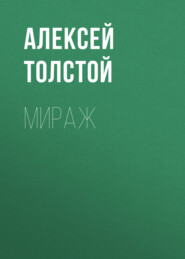 АЛЕКСЕЙ ТОЛСТОЙ

МИРАЖ